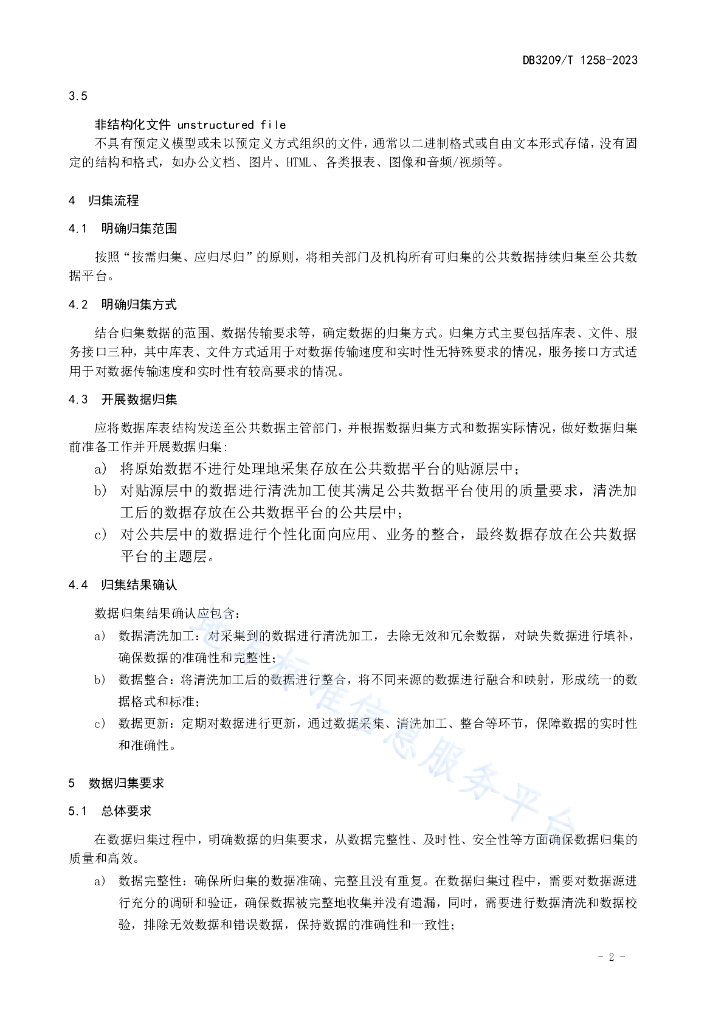 DB3209/T 1258-2023

3.5

非结构化文件 unstructured file

不具有预定义模型或未以预定义方式组织的文件，通常以二进制格式或自由文本形式存储，没有固定的结构和格式，如办公文档、图片、HTML、各类报表、图像和音频/视频等。

4 归集流程

4.1 明确归集范围

按照“按需归集、应归尽归”的原则，将相关部门及机构所有可归集的公共数据持续归集至公共数据平台。

4.2 明确归集方式

结合归集数据的范围、数据传输要求等，确定数据的归集方式。归集方式主要包括库表、文件、服务接口三种，其中库表、文件方式适用于对数据传输速度和实时性无特殊要求的情况，服务接口方式适用于对数据传输速度和实时性有较高要求的情况。

4.3 开展数据归集

应将数据库表结构发送至公共数据主管部门，并根据数据归集方式和数据实际情况，做好数据归集前准备工作并开展数据归集：

a) 将原始数据不进行处理地采集存放在公共数据平台的贴源层中；

b) 对贴源层中的数据进行清洗加工使其满足公共数据平台使用的质量要求，清洗加工后的数据存放在公共数据平台的公共层中；

c) 对公共层中的数据进行个性化面向应用、业务的整合，最终数据存放在公共数据平台的主题层。

4.4 归集结果确认

数据归集结果确认应包含：

a) 数据清洗加工：对采集到的数据进行清洗加工，去除无效和冗余数据，对缺失数据进行填补，确保数据的准确性和完整性；

b) 数据整合：将清洗加工后的数据进行整合，将不同来源的数据进行融合和映射，形成统一的数据格式和标准；

c) 数据更新：定期对数据进行更新，通过数据采集、清洗加工、整合等环节，保障数据的实时性和准确性。

5 数据归集要求

5.1 总体要求

在数据归集过程中，明确数据的归集要求，从数据完整性、及时性、安全性等方面确保数据归集的质量和高效。

a) 数据完整性：确保所归集的数据准确、完整且没有重复。在数据归集过程中，需要对数据源进行充分的调研和验证，确保数据被完整地收集并没有遗漏，同时，需要进行数据清洗和数据校验，排除无效数据和错误数据，保持数据的准确性和一致性；

- 2 -

标准信息服务平台